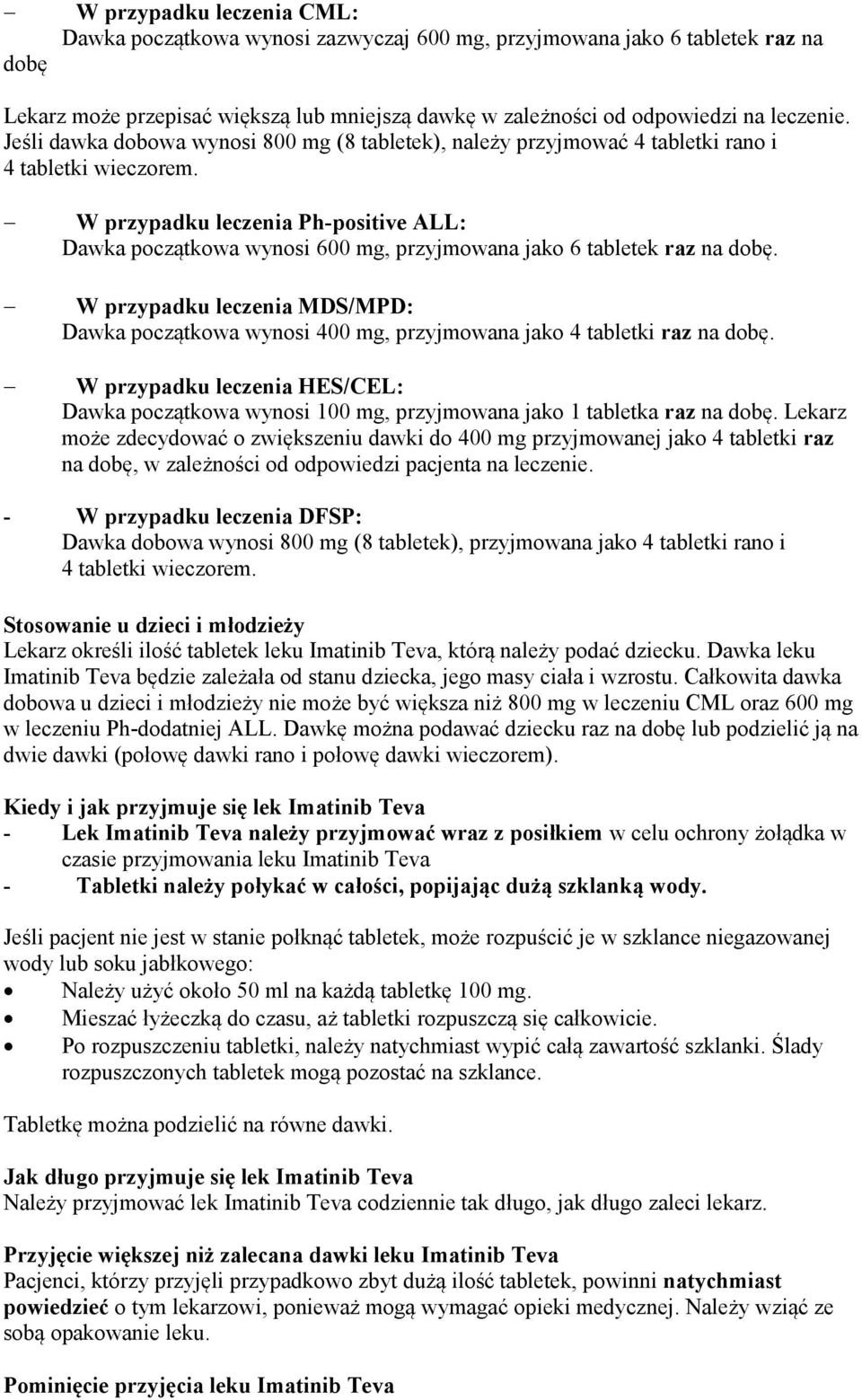 – W przypadku leczenia CML:
Dawka początkowa wynosi zazwyczaj 600 mg, przyjmowana jako 6 tabletek raz na dobę

Lekarz może przepisać większą lub mniejszą dawkę w zależności od odpowiedzi na leczenie. Jeśli dawka dobowa wynosi 800 mg (8 tabletek), należy przyjmować 4 tabletki rano i 4 tabletki wieczorem.

– W przypadku leczenia Ph-positive ALL:
Dawka początkowa wynosi 600 mg, przyjmowana jako 6 tabletek raz na dobę.

– W przypadku leczenia MDS/MPD:
Dawka początkowa wynosi 400 mg, przyjmowana jako 4 tabletki raz na dobę.

– W przypadku leczenia HES/CEL:
Dawka początkowa wynosi 100 mg, przyjmowana jako 1 tabletka raz na dobę. Lekarz może zdecydować o zwiększeniu dawki do 400 mg przyjmowanej jako 4 tabletki raz na dobę, w zależności od odpowiedzi pacjenta na leczenie.

- W przypadku leczenia DFSP:
Dawka dobowa wynosi 800 mg (8 tabletek), przyjmowana jako 4 tabletki rano i 4 tabletki wieczorem.

Stosowanie u dzieci i młodzieży
Lekarz określi ilość tabletek leku Imatinib Teva, którą należy podać dziecku. Dawka leku Imatinib Teva będzie zależała od stanu dziecka, jego masy ciała i wzrostu. Całkowita dawka dobowa u dzieci i młodzieży nie może być większa niż 800 mg w leczeniu CML oraz 600 mg w leczeniu Ph-dodatniej ALL. Dawkę można podawać dziecku raz na dobę lub podzielić ją na dwie dawki (połowę dawki rano i połowę dawki wieczorem).

Kiedy i jak przyjmuje się lek Imatinib Teva
- Lek Imatinib Teva należy przyjmować wraz z posiłkiem w celu ochrony żołądka w czasie przyjmowania leku Imatinib Teva
- Tabletki należy połykać w całości, popijając dużą szklanką wody.

Jeśli pacjent nie jest w stanie połknąć tabletek, może rozpuścić je w szklance niegazowanej wody lub soku jabłkowego:
• Należy użyć około 50 ml na każdą tabletkę 100 mg.
• Mieszać łyżeczką do czasu, aż tabletki rozpuszczą się całkowicie.
• Po rozpuszczeniu tabletki, należy natychmiast wypić całą zawartość szklanki. Ślady rozpuszczonych tabletek mogą pozostać na szklance.

Tabletkę można podzielić na równe dawki.

Jak długo przyjmuje się lek Imatinib Teva
Należy przyjmować lek Imatinib Teva codziennie tak długo, jak długo zaleci lekarz.

Przyjęcie większej niż zalecana dawki leku Imatinib Teva
Pacjenci, którzy przyjęli przypadkowo zbyt dużą ilość tabletek, powinni natychmiast powiedzieć o tym lekarzowi, ponieważ mogą wymagać opieki medycznej. Należy wziąć ze sobą opakowanie leku.

Pominięcie przyjęcia leku Imatinib Teva